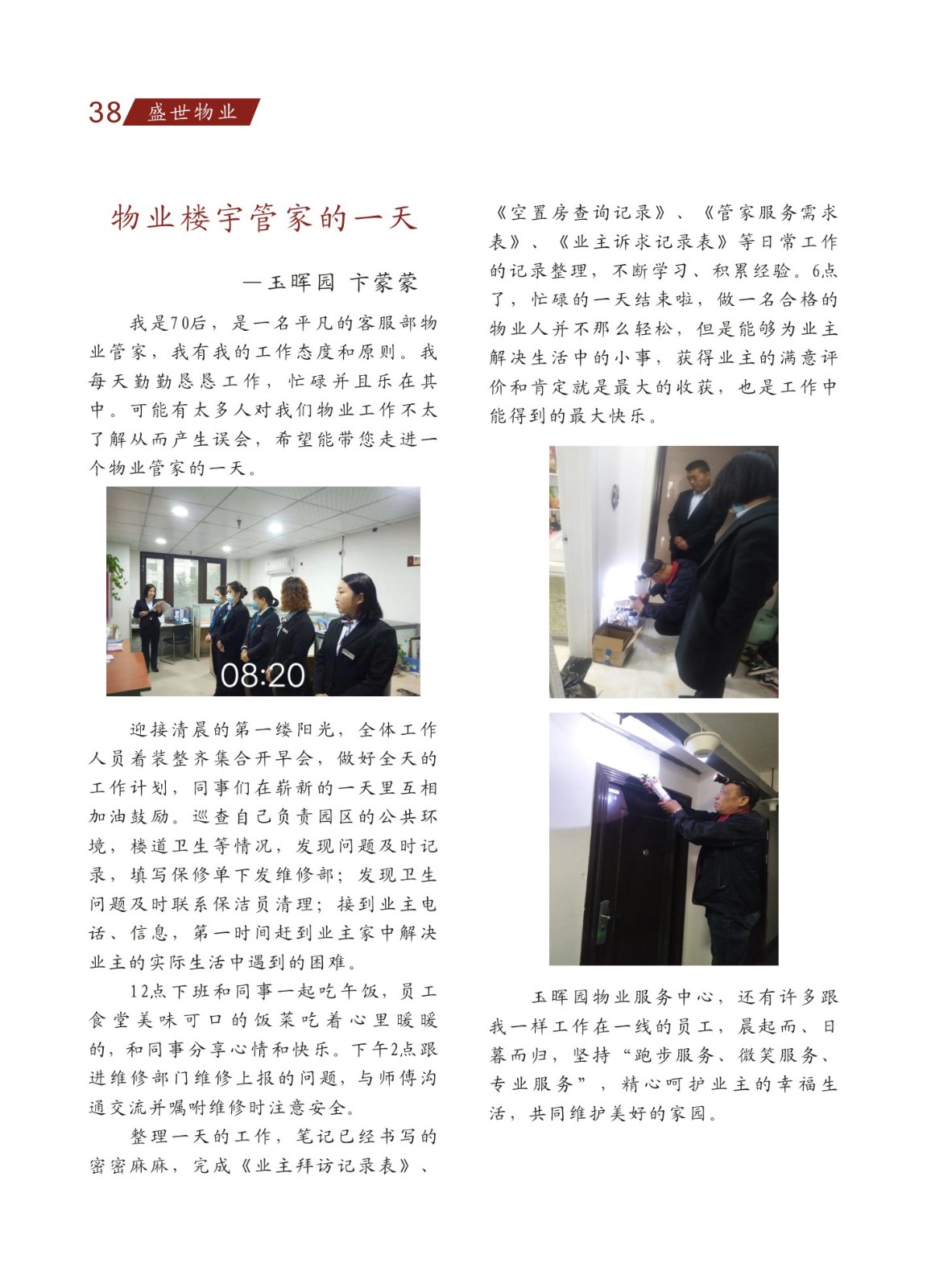 38 盛世物业

物业楼宇管家的一天

—玉晖园 卞蒙蒙

我是70后，是一名平凡的客服部物业管家，我有我的工作态度和原则。我每天勤勤恳恳工作，忙碌并且乐在其中。可能有太多人对我们物业工作不太了解从而产生误会，希望能带您走进一个物业管家的一天。

08:20

迎接清晨的第一缕阳光，全体工作人员着装整齐集合开早会，做好全天的工作计划，同事们在崭新的一天里互相加油鼓励。巡查自己负责园区的公共环境，楼道卫生等情况，发现问题及时记录，填写保修单下发维修部；发现卫生问题及时联系保洁员清理；接到业主电话、信息，第一时间赶到业主家中解决业主的实际生活中遇到的困难。

12点下班和同事一起吃午饭，员工食堂美味可口的饭菜吃着心里暖暖的，和同事分享心情和快乐。下午2点跟进维修部门维修上报的问题，与师傅沟通交流并嘱咐维修时注意安全。

整理一天的工作，笔记已经书写的密密麻麻，完成《业主拜访记录表》、《空置房查询记录》、《管家服务需求表》、《业主诉求记录表》等日常工作的记录整理，不断学习、积累经验。6点了，忙碌的一天结束啦，做一名合格的物业人并不那么轻松，但是能够为业主解决生活中的小事，获得业主的满意评价和肯定就是最大的收获，也是工作中能得到的最大快乐。

玉晖园物业服务中心，还有许多跟我一样工作在一线的员工，晨起而、日暮而归，坚持“跑步服务、微笑服务、专业服务”，精心呵护业主的幸福生活，共同维护美好的家园。